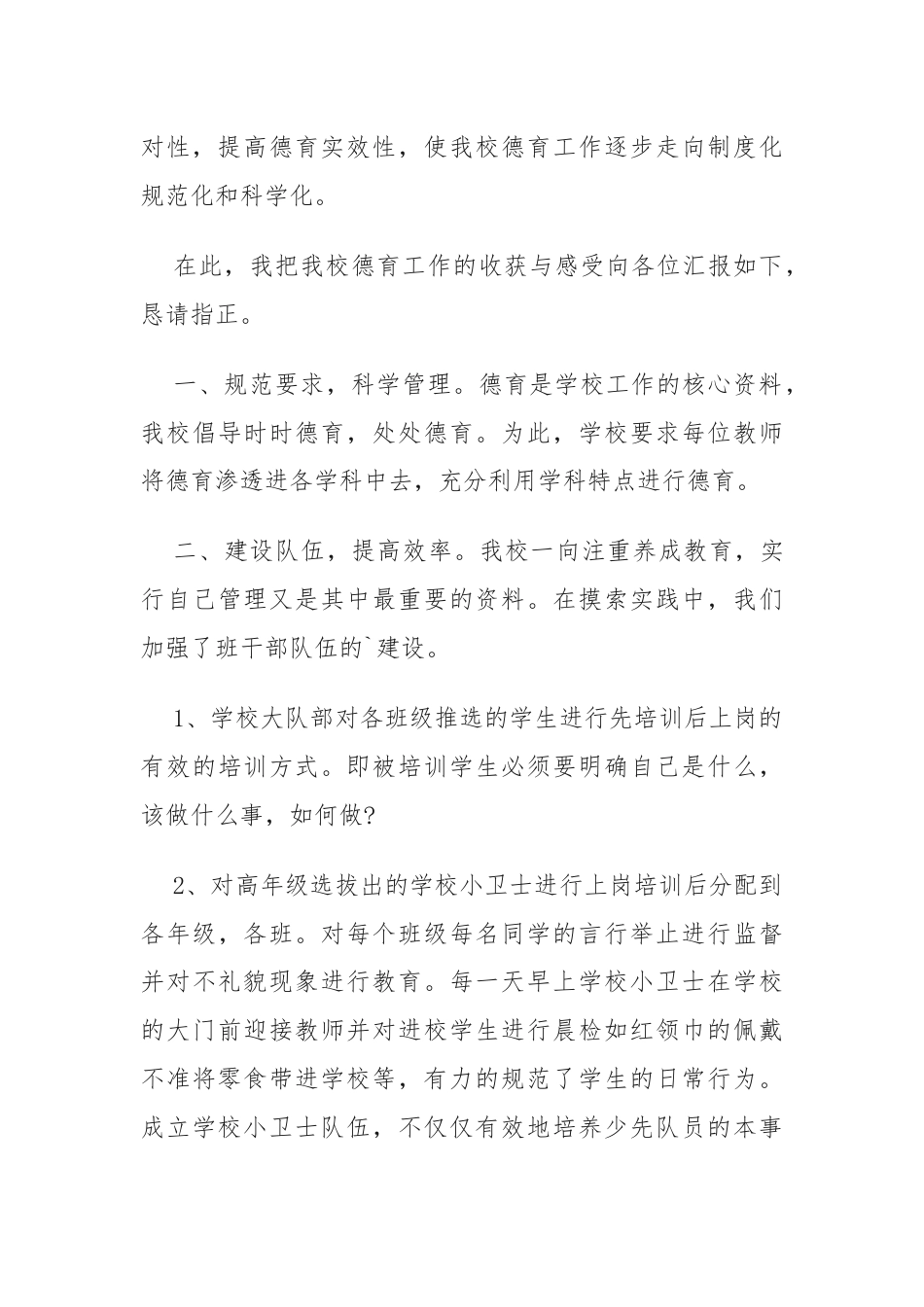 对性，提高德育实效性，使我校德育工作逐步走向制度化规范化和科学化。

在此，我把我校德育工作的收获与感受向各位汇报如下，恳请指正。

一、规范要求，科学管理。德育是学校工作的核心资料，我校倡导时时德育，处处德育。为此，学校要求每位教师将德育渗透进各学科中去，充分利用学科特点进行德育。

二、建设队伍，提高效率。我校一向注重养成教育，实行自己管理又是其中最重要的资料。在摸索实践中，我们加强了班干部队伍的`建设。

1、学校大队部对各班级推选的学生进行先培训后上岗的有效的培训方式。即被培训学生必须要明确自己是什么，该做什么事，如何做?

2、对高年级选拔出的学校小卫士进行上岗培训后分配到各年级，各班。对每个班级每名同学的言行举止进行监督并对不礼貌现象进行教育。每一天早上学校小卫士在学校的大门前迎接教师并对进校学生进行晨检如红领巾的佩戴不准将零食带进学校等，有力的规范了学生的日常行为。成立学校小卫士队伍，不仅仅有效地培养少先队员的本事